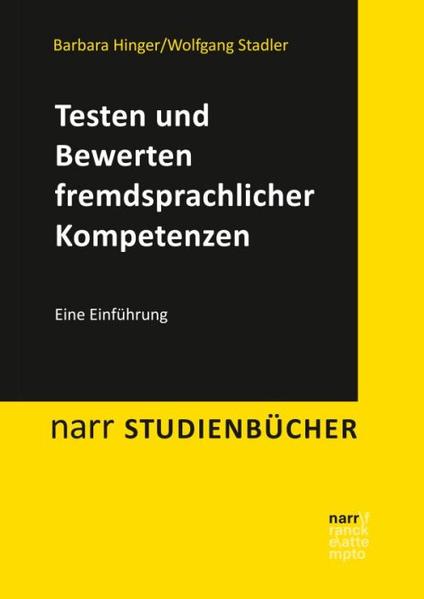 Barbara Hinger/Wolfgang Stadler

Testen und Bewerten fremdsprachlicher Kompetenzen

Eine Einführung

narr STUDIENBÜCHER

narr\f
ranck
e\atte
mpto